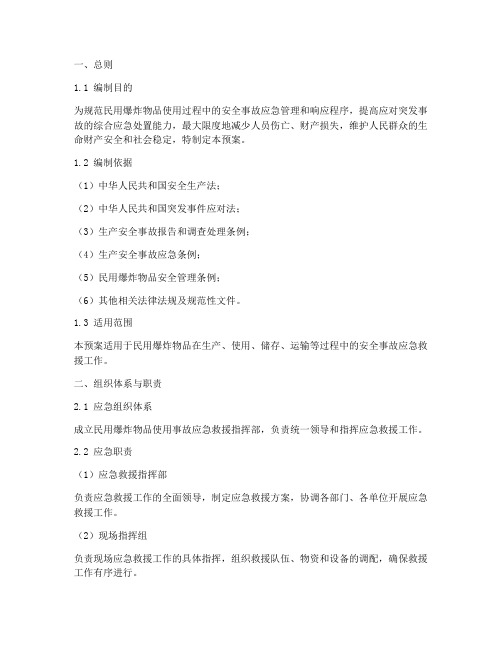 一、总则

1.1 编制目的

为规范民用爆炸物品使用过程中的安全事故应急管理和响应程序，提高应对突发事故的综合应急处置能力，最大限度地减少人员伤亡、财产损失，维护人民群众的生命财产安全和社会稳定，特制定本预案。

1.2 编制依据

（1）中华人民共和国安全生产法；

（2）中华人民共和国突发事件应对法；

（3）生产安全事故报告和调查处理条例；

（4）生产安全事故应急条例；

（5）民用爆炸物品安全管理条例；

（6）其他相关法律法规及规范性文件。

1.3 适用范围

本预案适用于民用爆炸物品在生产、使用、储存、运输等过程中的安全事故应急救援工作。

二、组织体系与职责

2.1 应急组织体系

成立民用爆炸物品使用事故应急救援指挥部，负责统一领导和指挥应急救援工作。

2.2 应急职责

（1）应急救援指挥部

负责应急救援工作的全面领导，制定应急救援方案，协调各部门、各单位开展应急救援工作。

（2）现场指挥组

负责现场应急救援工作的具体指挥，组织救援队伍、物资和设备的调配，确保救援工作有序进行。